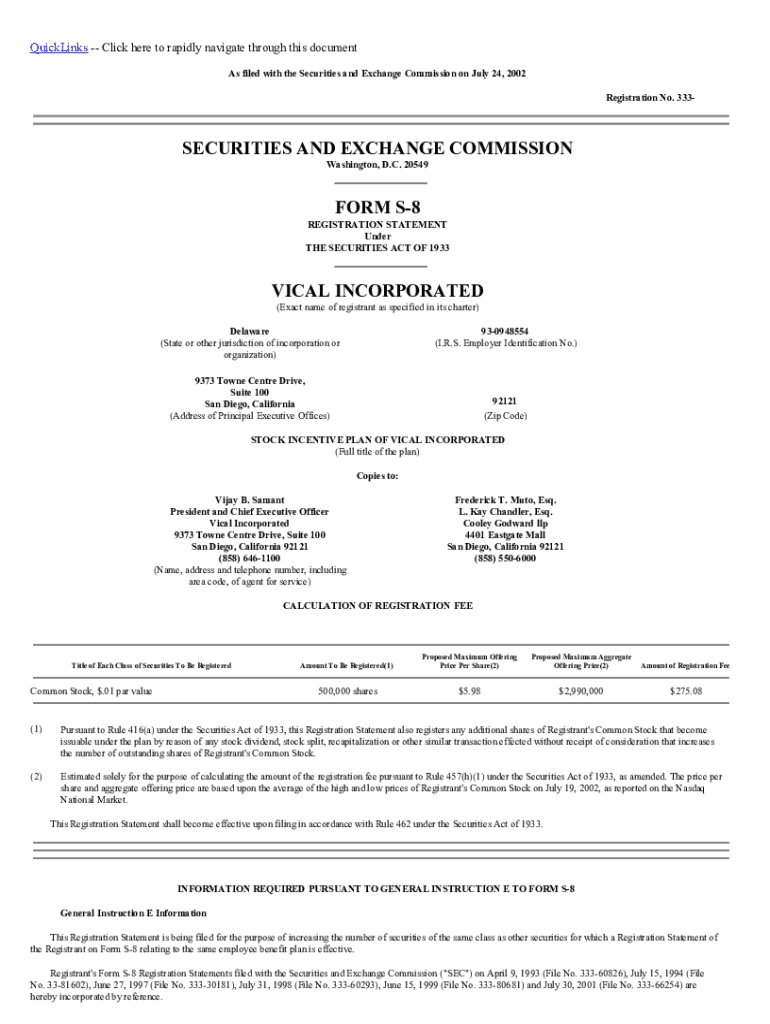 QuickLinks -- Click here to rapidly navigate through this document

As filed with the Securities and Exchange Commission on July 24, 2002

Registration No. 333-

SECURITIES AND EXCHANGE COMMISSION
Washington, D.C. 20549

FORM S-8
REGISTRATION STATEMENT
Under
THE SECURITIES ACT OF 1933

VICAL INCORPORATED
(Exact name of registrant as specified in its charter)

Delaware
(State or other jurisdiction of incorporation or organization)

93-0948554
(I.R.S. Employer Identification No.)

9373 Towne Centre Drive,
Suite 100
San Diego, California
(Address of Principal Executive Offices)

92121
(Zip Code)

STOCK INCENTIVE PLAN OF VICAL INCORPORATED
(Full title of the plan)

Copies to:

Vijay B. Samant
President and Chief Executive Officer
Vical Incorporated
9373 Towne Centre Drive, Suite 100
San Diego, California 92121
(858) 646-1100
(Name, address and telephone number, including area code, of agent for service)

Frederick T. Muto, Esq.
L. Kay Chandler, Esq.
Cooley Godward llp
4401 Eastgate Mall
San Diego, California 92121
(858) 550-6000

CALCULATION OF REGISTRATION FEE

| Title of Each Class of Securities To Be Registered | Amount To Be Registered(1) | Proposed Maximum Offering Price Per Share(2) | Proposed Maximum Aggregate Offering Price(2) | Amount of Registration Fee |
|---|---|---|---|---|
| Common Stock, $.01 par value | 500,000 shares | $5.98 | $2,990,000 | $275.08 |

(1) Pursuant to Rule 416(a) under the Securities Act of 1933, this Registration Statement also registers any additional shares of Registrant's Common Stock that become issuable under the plan by reason of any stock dividend, stock split, recapitalization or other similar transaction effected without receipt of consideration that increases the number of outstanding shares of Registrant's Common Stock.

(2) Estimated solely for the purpose of calculating the amount of the registration fee pursuant to Rule 457(h)(1) under the Securities Act of 1933, as amended. The price per share and aggregate offering price are based upon the average of the high and low prices of Registrant's Common Stock on July 19, 2002, as reported on the Nasdaq National Market.

This Registration Statement shall become effective upon filing in accordance with Rule 462 under the Securities Act of 1933.

INFORMATION REQUIRED PURSUANT TO GENERAL INSTRUCTION E TO FORM S-8

General Instruction E Information

This Registration Statement is being filed for the purpose of increasing the number of securities of the same class as other securities for which a Registration Statement of the Registrant on Form S-8 relating to the same employee benefit plan is effective.

Registrant's Form S-8 Registration Statements filed with the Securities and Exchange Commission ("SEC") on April 9, 1993 (File No. 333-60826), July 15, 1994 (File No. 33-81602), June 27, 1997 (File No. 333-30181), July 31, 1998 (File No. 333-60293), June 15, 1999 (File No. 333-80681) and July 30, 2001 (File No. 333-66254) are hereby incorporated by reference.